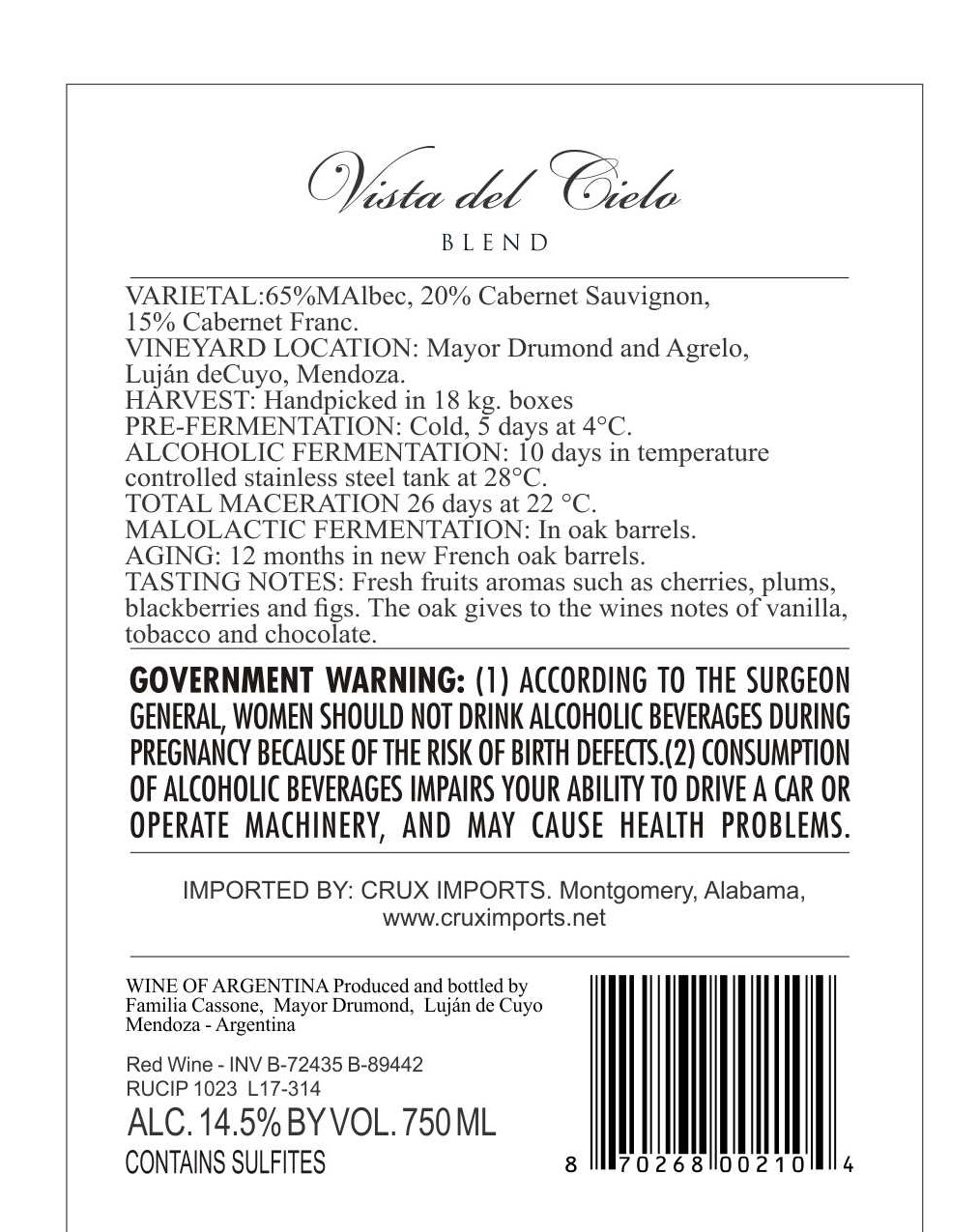 Vista del Cielo

BLEND

VARIETAL:65%MAlbec, 20% Cabernet Sauvignon, 15% Cabernet Franc.
VINEYARD LOCATION: Mayor Drumond and Agrelo, Luján deCuyo, Mendoza.
HARVEST: Handpicked in 18 kg. boxes
PRE-FERMENTATION: Cold, 5 days at 4°C.
ALCOHOLIC FERMENTATION: 10 days in temperature controlled stainless steel tank at 28°C.
TOTAL MACERATION 26 days at 22 °C.
MALOLACTIC FERMENTATION: In oak barrels.
AGING: 12 months in new French oak barrels.
TASTING NOTES: Fresh fruits aromas such as cherries, plums, blackberries and figs. The oak gives to the wines notes of vanilla, tobacco and chocolate.

GOVERNMENT WARNING: (1) ACCORDING TO THE SURGEON GENERAL, WOMEN SHOULD NOT DRINK ALCOHOLIC BEVERAGES DURING PREGNANCY BECAUSE OF THE RISK OF BIRTH DEFECTS.(2) CONSUMPTION OF ALCOHOLIC BEVERAGES IMPAIRS YOUR ABILITY TO DRIVE A CAR OR OPERATE MACHINERY, AND MAY CAUSE HEALTH PROBLEMS.

IMPORTED BY: CRUX IMPORTS. Montgomery, Alabama, www.cruximports.net

WINE OF ARGENTINA Produced and bottled by Familia Cassone, Mayor Drumond, Luján de Cuyo Mendoza - Argentina

Red Wine - INV B-72435 B-89442
RUCIP 1023 L17-314
ALC. 14.5% BY VOL. 750 ML
CONTAINS SULFITES

8 70268 00210 4